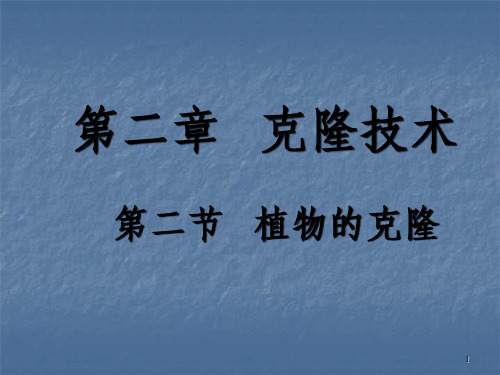 第二章　克隆技术

第二节　植物的克隆

1